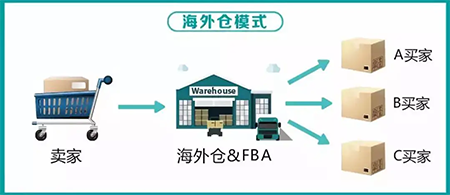 海外仓模式

卖家

Warehouse

海外仓&FBA

A买家

B买家

C买家